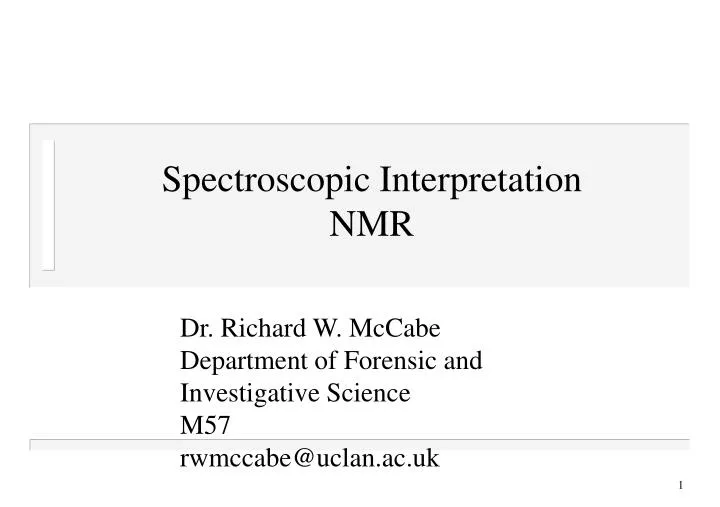 Spectroscopic Interpretation
NMR

Dr. Richard W. McCabe
Department of Forensic and Investigative Science
M57
rwmccabe@uclan.ac.uk

1